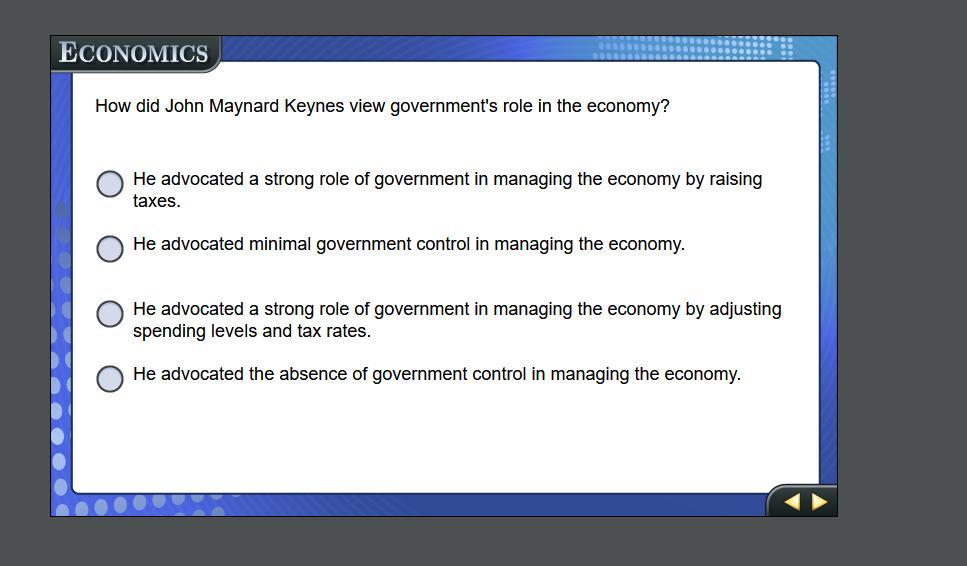 ECONOMICS

How did John Maynard Keynes view government's role in the economy?

He advocated a strong role of government in managing the economy by raising taxes.

He advocated minimal government control in managing the economy.

He advocated a strong role of government in managing the economy by adjusting spending levels and tax rates.

He advocated the absence of government control in managing the economy.